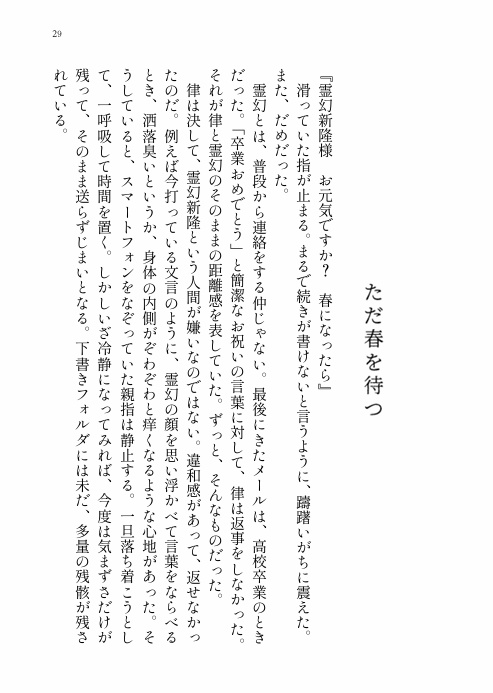 29

ただ春を待つ

『霊幻新隆様　お元気ですか？　春になったら』

滑っていた指が止まる。まるで続きが書けないと言うように、躊躇いがちに震えた。また、だめだった。

霊幻とは、普段から連絡をする仲じゃない。最後にきたメールは、高校卒業のときだった。「卒業おめでとう」と簡潔なお祝いの言葉に対して、律は返事をしなかった。それが律と霊幻のそのままの距離感を表していた。ずっと、そんなものだった。

律は決して、霊幻新隆という人間が嫌いなのではない。違和感があって、返せなかったのだ。例えば今打っている文言のように、霊幻の顔を思い浮かべて言葉をならべるとき、洒落臭いというか、身体の内側がぞわぞわと痒くなるような心地があった。そうしていると、スマートフォンをなぞっていた親指は静止する。一旦落ち着こうとして、一呼吸して時間を置く。しかしいざ冷静になってみれば、今度は気まずさだけが残って、そのまま送らずじまいとなる。下書きフォルダには未だ、多量の残骸が残されている。